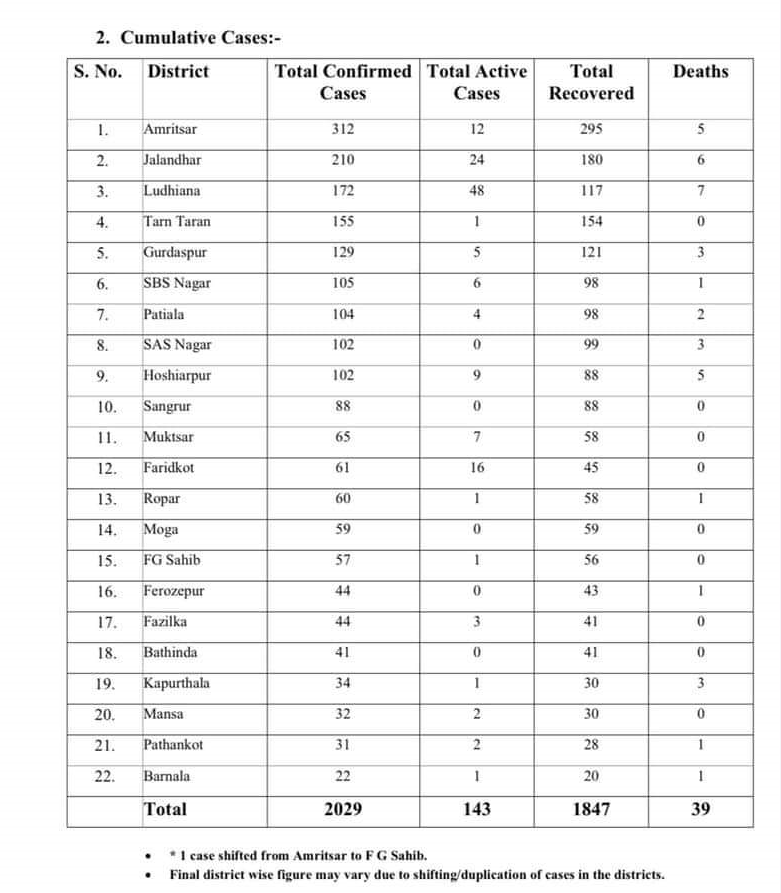 2. Cumulative Cases:-

| S. No. | District | Total Confirmed Cases | Total Active Cases | Total Recovered | Deaths |
|---|---|---|---|---|---|
| 1. | Amritsar | 312 | 12 | 295 | 5 |
| 2. | Jalandhar | 210 | 24 | 180 | 6 |
| 3. | Ludhiana | 172 | 48 | 117 | 7 |
| 4. | Tarn Taran | 155 | 1 | 154 | 0 |
| 5. | Gurdaspur | 129 | 5 | 121 | 3 |
| 6. | SBS Nagar | 105 | 6 | 98 | 1 |
| 7. | Patiala | 104 | 4 | 98 | 2 |
| 8. | SAS Nagar | 102 | 0 | 99 | 3 |
| 9. | Hoshiarpur | 102 | 9 | 88 | 5 |
| 10. | Sangrur | 88 | 0 | 88 | 0 |
| 11. | Muktsar | 65 | 7 | 58 | 0 |
| 12. | Faridkot | 61 | 16 | 45 | 0 |
| 13. | Ropar | 60 | 1 | 58 | 1 |
| 14. | Moga | 59 | 0 | 59 | 0 |
| 15. | FG Sahib | 57 | 1 | 56 | 0 |
| 16. | Ferozepur | 44 | 0 | 43 | 1 |
| 17. | Fazilka | 44 | 3 | 41 | 0 |
| 18. | Bathinda | 41 | 0 | 41 | 0 |
| 19. | Kapurthala | 34 | 1 | 30 | 3 |
| 20. | Mansa | 32 | 2 | 30 | 0 |
| 21. | Pathankot | 31 | 2 | 28 | 1 |
| 22. | Barnala | 22 | 1 | 20 | 1 |
| | Total | 2029 | 143 | 1847 | 39 |

• * 1 case shifted from Amritsar to F G Sahib.
• Final district wise figure may vary due to shifting/duplication of cases in the districts.